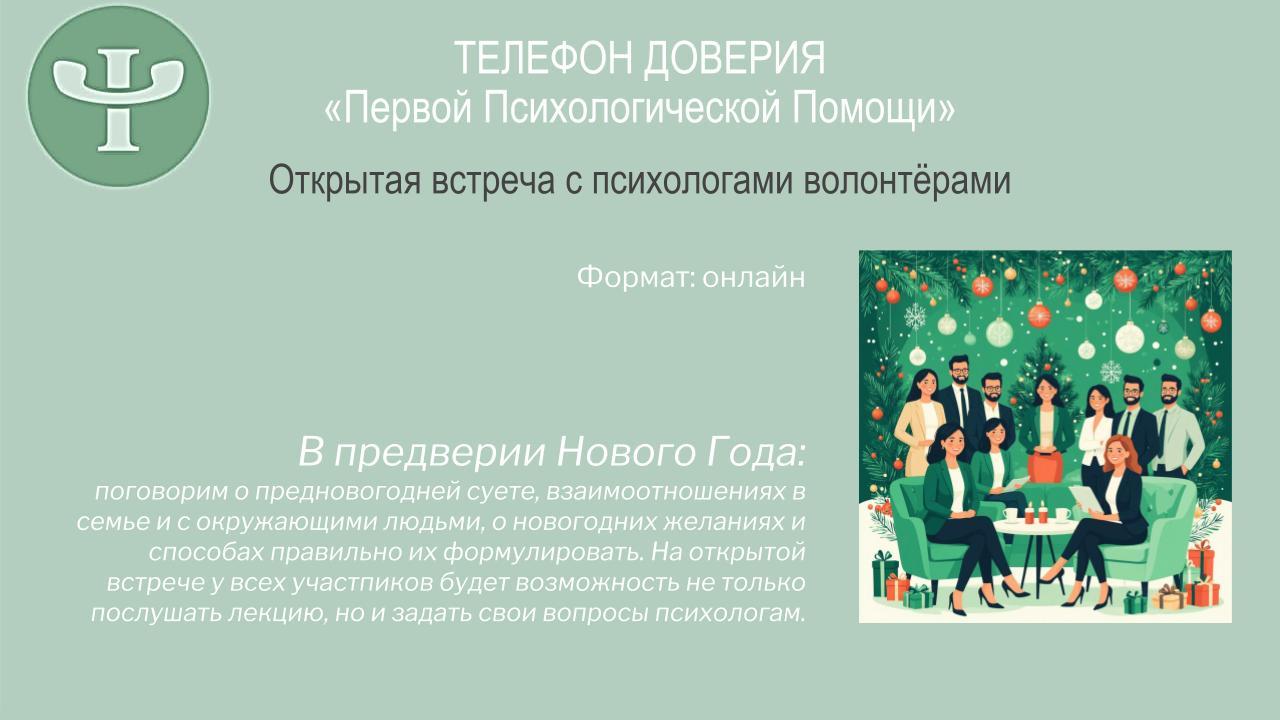 ТЕЛЕФОН ДОВЕРИЯ
«Первой Психологической Помощи»

Открытая встреча с психологами волонтёрами

Формат: онлайн

В предверии Нового Года:
поговорим о предновогодней суете, взаимоотношениях в семье и с окружающими людьми, о новогодних желаниях и способах правильно их формулировать. На открытой встрече у всех участпиков будет возможность не только послушать лекцию, но и задать свои вопросы психологам.